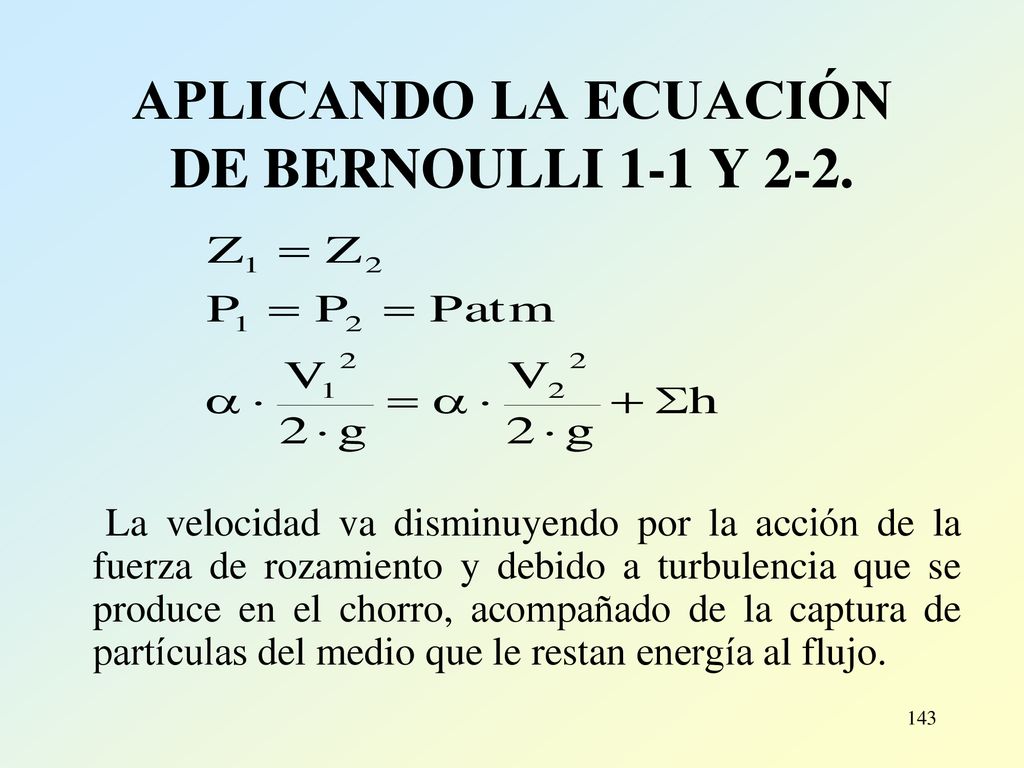 APLICANDO LA ECUACIÓN DE BERNOULLI 1-1 Y 2-2.

$Z_1 = Z_2$

$P_1 = P_2 = Patm$

$\alpha \cdot \frac{V_1^2}{2 \cdot g} = \alpha \cdot \frac{V_2^2}{2 \cdot g} + \Sigma h$

La velocidad va disminuyendo por la acción de la fuerza de rozamiento y debido a turbulencia que se produce en el chorro, acompañado de la captura de partículas del medio que le restan energía al flujo.

143